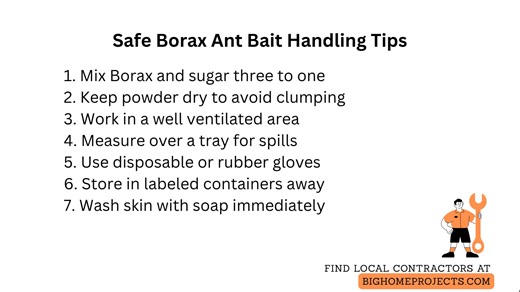 Safe Borax Ant Bait Handling Tips

1. Mix Borax and sugar three to one
2. Keep powder dry to avoid clumping
3. Work in a well ventilated area
4. Measure over a tray for spills
5. Use disposable or rubber gloves
6. Store in labeled containers away
7. Wash skin with soap immediately

FIND LOCAL CONTRACTORS AT
BIGHOMEPROJECTS.COM